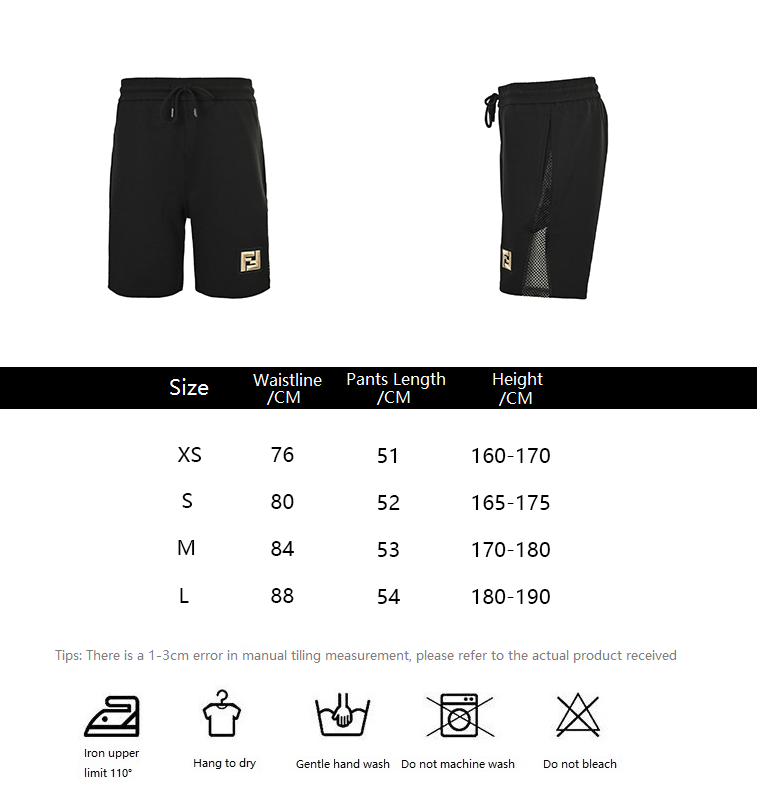 | Size | Waistline /CM | Pants Length /CM | Height /CM |
|---|---|---|---|
| XS | 76 | 51 | 160-170 |
| S | 80 | 52 | 165-175 |
| M | 84 | 53 | 170-180 |
| L | 88 | 54 | 180-190 |

Tips: There is a 1-3cm error in manual tiling measurement, please refer to the actual product received

Iron upper limit 110°

Hang to dry

Gentle hand wash

Do not machine wash

Do not bleach